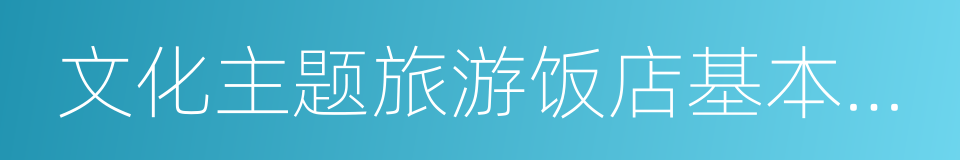 文化主题旅游饭店基本...